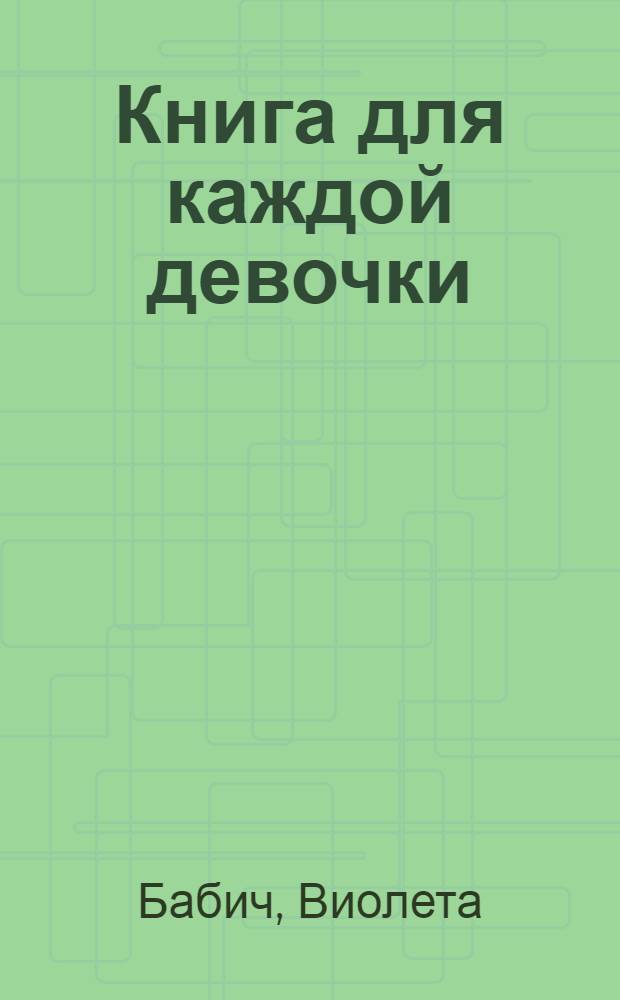 Книга для каждой девочки

Бабич, Виолета